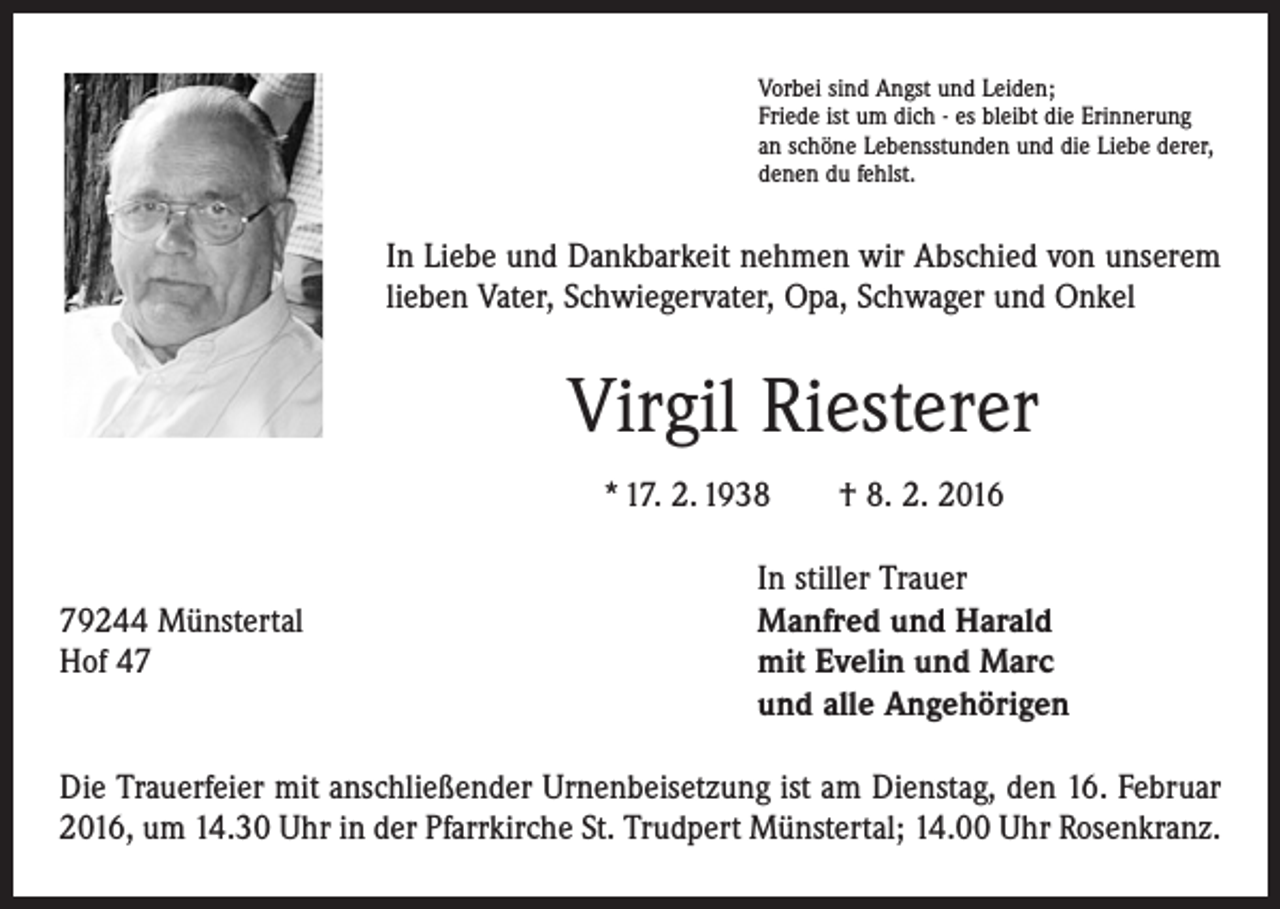 Vorbei sind Angst und Leiden;
Friede ist um dich - es bleibt die Erinnerung an schöne Lebensstunden und die Liebe derer, denen du fehlst.

In Liebe und Dankbarkeit nehmen wir Abschied von unserem lieben Vater, Schwiegervater, Opa, Schwager und Onkel

Virgil Riesterer

* 17. 2. 1938 † 8. 2. 2016

79244 Münstertal
Hof 47

In stiller Trauer
Manfred und Harald
mit Evelin und Marc
und alle Angehörigen

Die Trauerfeier mit anschließender Urnenbeisetzung ist am Dienstag, den 16. Februar 2016, um 14.30 Uhr in der Pfarrkirche St. Trudpert Münstertal; 14.00 Uhr Rosenkranz.